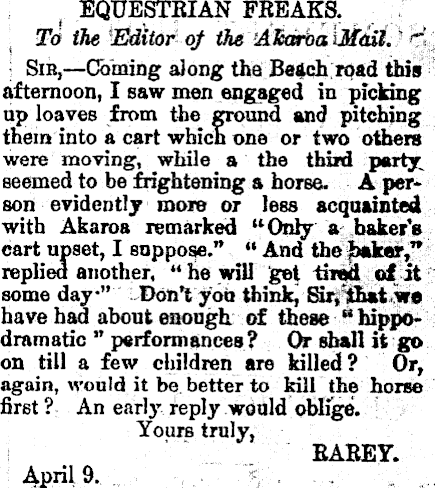 EQUESTRIAN FREAKS.

To the Editor of the Akaroa Mail.

Sir,—Coming along the Beach road this afternoon, I saw men engaged in picking up loaves from the ground and pitching them into a cart which one or two others were moving, while a the third party seemed to be frightening a horse. A person evidently more or less acquainted with Akaroa remarked "Only a baker's cart upset, I suppose." "And the baker," replied another, "he will get tired of it some day." Don't you think, Sir, that we have had about enough of these "hippodramatic" performances? Or shall it go on till a few children are killed? Or, again, would it be better to kill the horse first? An early reply would oblige.

Yours truly,

RAREY.

April 9.